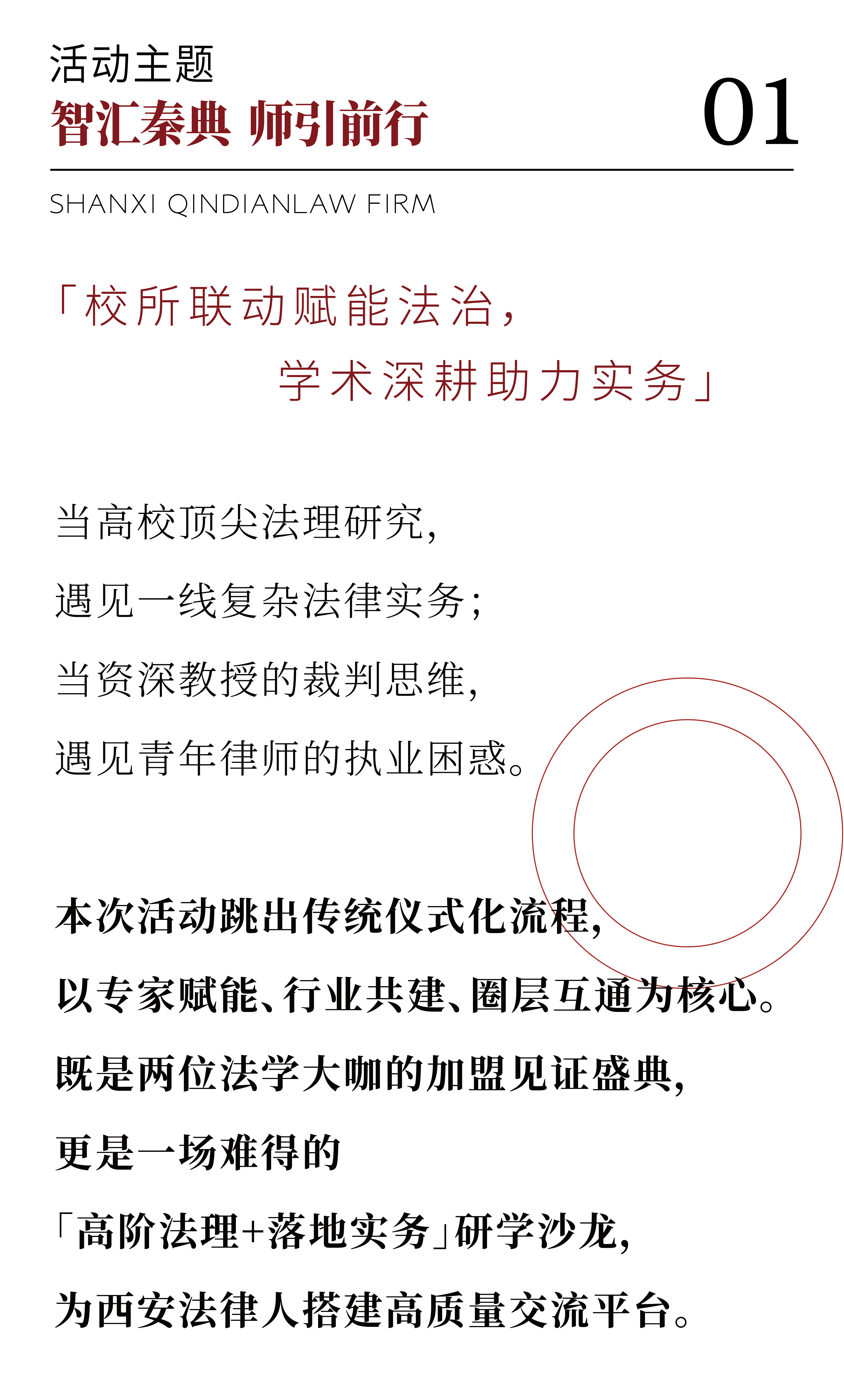 活动主题
智汇秦典 师引前行

01

SHANXI QINDIANLAW FIRM

「校所联动赋能法治，
学术深耕助力实务」

当高校顶尖法理研究，
遇见一线复杂法律实务；
当资深教授的裁判思维，
遇见青年律师的执业困惑。

本次活动跳出传统仪式化流程，
以专家赋能、行业共建、圈层互通为核心。
既是两位法学大咖的加盟见证盛典，
更是一场难得的
「高阶法理+落地实务」研学沙龙，
为西安法律人搭建高质量交流平台。